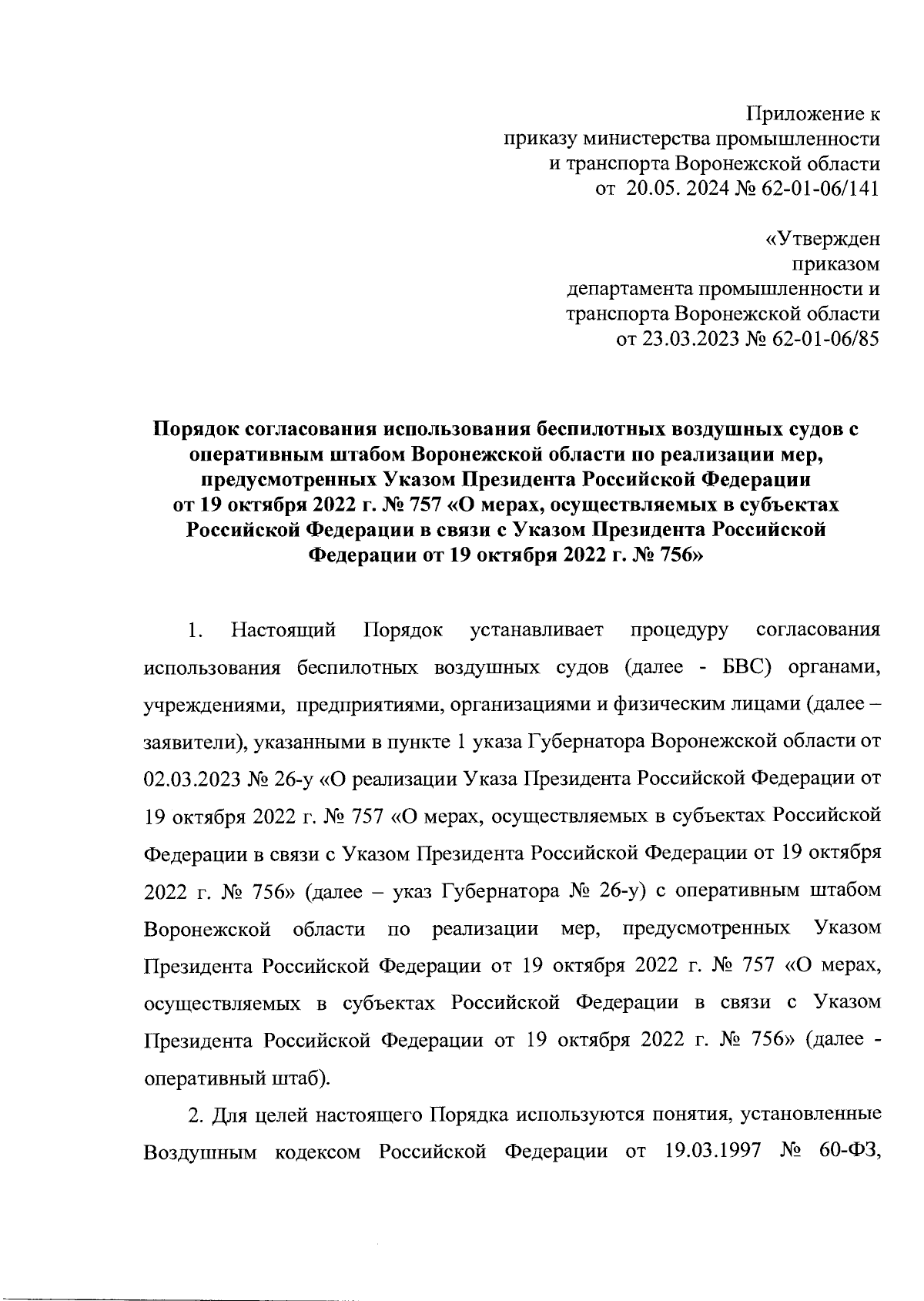 Приложение к приказу министерства промышленности и транспорта Воронежской области от 20.05. 2024 № 62-01-06/141

«Утвержден приказом департамента промышленности и транспорта Воронежской области от 23.03.2023 № 62-01-06/85

Порядок согласования использования беспилотных воздушных судов с оперативным штабом Воронежской области по реализации мер, предусмотренных Указом Президента Российской Федерации от 19 октября 2022 г. № 757 «О мерах, осуществляемых в субъектах Российской Федерации в связи с Указом Президента Российской Федерации от 19 октября 2022 г. № 756»

1. Настоящий Порядок устанавливает процедуру согласования использования беспилотных воздушных судов (далее - БВС) органами, учреждениями, предприятиями, организациями и физическим лицами (далее – заявители), указанными в пункте 1 указа Губернатора Воронежской области от 02.03.2023 № 26-у «О реализации Указа Президента Российской Федерации от 19 октября 2022 г. № 757 «О мерах, осуществляемых в субъектах Российской Федерации в связи с Указом Президента Российской Федерации от 19 октября 2022 г. № 756» (далее – указ Губернатора № 26-у) с оперативным штабом Воронежской области по реализации мер, предусмотренных Указом Президента Российской Федерации от 19 октября 2022 г. № 757 «О мерах, осуществляемых в субъектах Российской Федерации в связи с Указом Президента Российской Федерации от 19 октября 2022 г. № 756» (далее - оперативный штаб).

2. Для целей настоящего Порядка используются понятия, установленные Воздушным кодексом Российской Федерации от 19.03.1997 № 60-ФЗ,